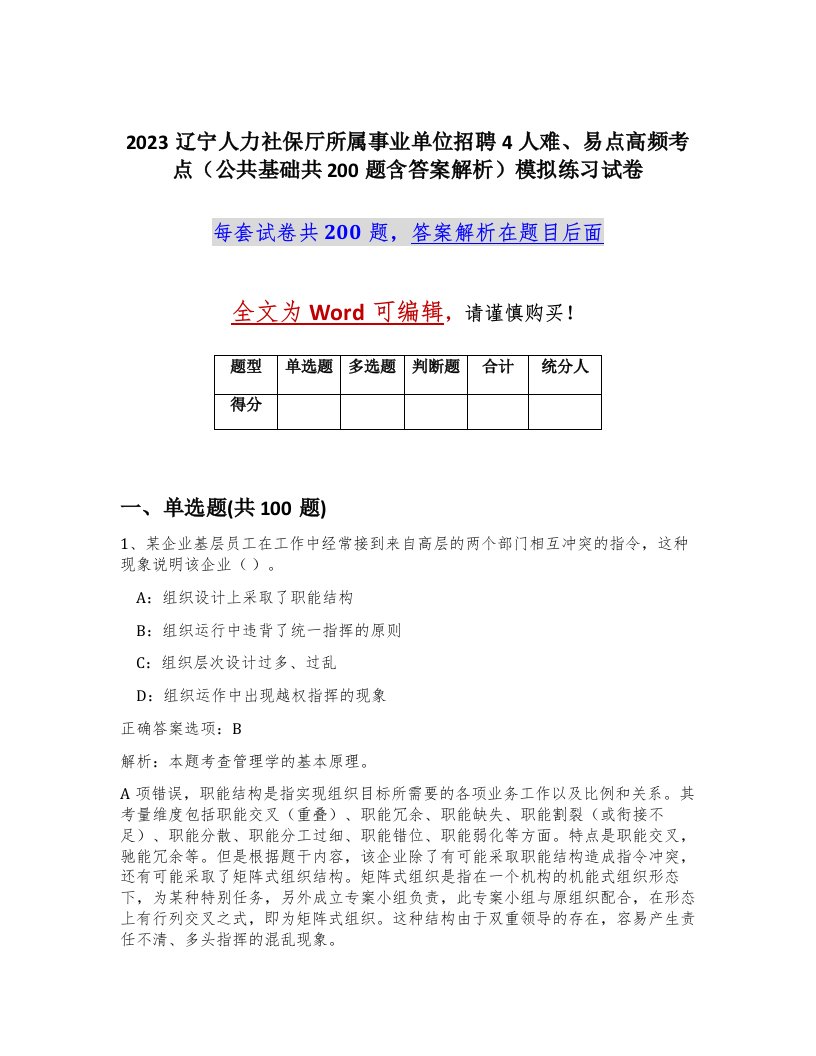 2023 辽宁人力社保厅所属事业单位招聘 4 人难、易点高频考点（公共基础共 200 题含答案解析）模拟练习试卷

每套试卷共 200 题，答案解析在题目后面

全文为 Word 可编辑，请谨慎购买！

| 题型 | 单选题 | 多选题 | 判断题 | 合计 | 统分人 |
|---|---|---|---|---|---|
| 得分 | | | | | |

一、单选题(共 100 题)

1、某企业基层员工在工作中经常接到来自高层的两个部门相互冲突的指令，这种现象说明该企业（ ）。

A：组织设计上采取了职能结构

B：组织运行中违背了统一指挥的原则

C：组织层次设计过多、过乱

D：组织运作中出现越权指挥的现象

正确答案选项：B

解析：本题考查管理学的基本原理。

A 项错误，职能结构是指实现组织目标所需要的各项业务工作以及比例和关系。其考量维度包括职能交叉（重叠）、职能冗余、职能缺失、职能割裂（或衔接不足）、职能分散、职能分工过细、职能错位、职能弱化等方面。特点是职能交叉，驰能冗余等。但是根据题干内容，该企业除了有可能采取职能结构造成指令冲突，还有可能采取了矩阵式组织结构。矩阵式组织是指在一个机构的机能式组织形态下，为某种特别任务，另外成立专案小组负责，此专案小组与原组织配合，在形态上有行列交叉之式，即为矩阵式组织。这种结构由于双重领导的存在，容易产生责任不清、多头指挥的混乱现象。